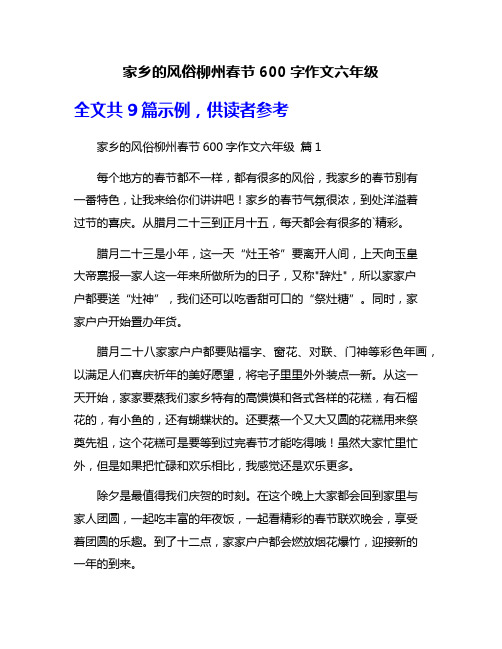 家乡的风俗柳州春节 600 字作文六年级

全文共 9 篇示例，供读者参考

家乡的风俗柳州春节 600 字作文六年级 篇 1

每个地方的春节都不一样，都有很多的风俗，我家乡的春节别有一番特色，让我来给你们讲讲吧！家乡的春节气氛很浓，到处洋溢着过节的喜庆。从腊月二十三到正月十五，每天都会有很多的`精彩。

腊月二十三是小年，这一天“灶王爷”要离开人间，上天向玉皇大帝禀报一家人这一年来所做所为的日子，又称"辞灶"，所以家家户户都要送“灶神”，我们还可以吃香甜可口的“祭灶糖”。同时，家家户户开始置办年货。

腊月二十八家家户户都要贴福字、窗花、对联、门神等彩色年画，以满足人们喜庆祈年的美好愿望，将宅子里里外外装点一新。从这一天开始，家家要蒸我们家乡特有的高馍馍和各式各样的花糕，有石榴花的，有小鱼的，还有蝴蝶状的。还要蒸一个又大又圆的花糕用来祭奠先祖，这个花糕可是要等到过完春节才能吃得哦！虽然大家忙里忙外，但是如果把忙碌和欢乐相比，我感觉还是欢乐更多。

除夕是最值得我们庆贺的时刻。在这个晚上大家都会回到家里与家人团圆，一起吃丰富的年夜饭，一起看精彩的春节联欢晚会，享受着团圆的乐趣。到了十二点，家家户户都会燃放烟花爆竹，迎接新的一年的到来。